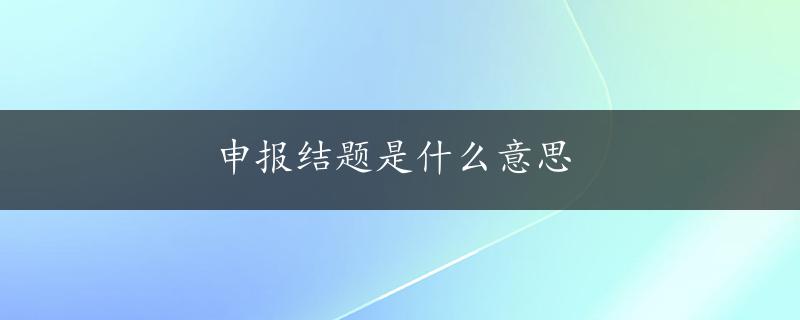 申报结题是什么意思